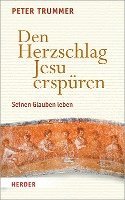 PETER TRUMMER

Den Herzschlag Jesu erspüren

Seinen Glauben leben

HERDER